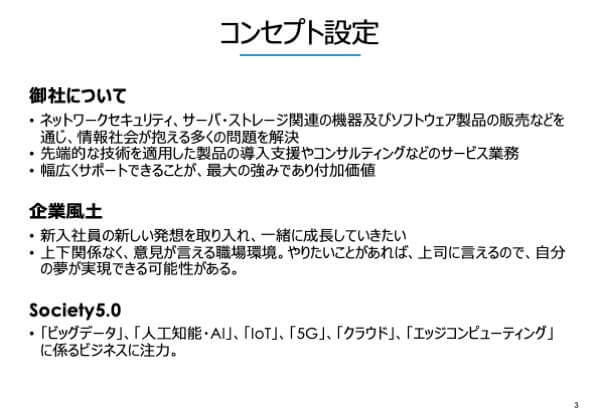 コンセプト設定

御社について

• ネットワークセキュリティ、サーバ・ストレージ関連の機器及びソフトウェア製品の販売などを通じ、情報社会が抱える多くの問題を解決
• 先端的な技術を適用した製品の導入支援やコンサルティングなどのサービス業務
• 幅広くサポートできることが、最大の強みであり付加価値

企業風土

• 新入社員の新しい発想を取り入れ、一緒に成長していきたい
• 上下関係なく、意見が言える職場環境。やりたいことがあれば、上司に言えるので、自分の夢が実現できる可能性がある。

Society5.0

• 「ビッグデータ」、「人工知能・AI」、「IoT」、「5G」、「クラウド」、「エッジコンピューティング」に係るビジネスに注力。

3